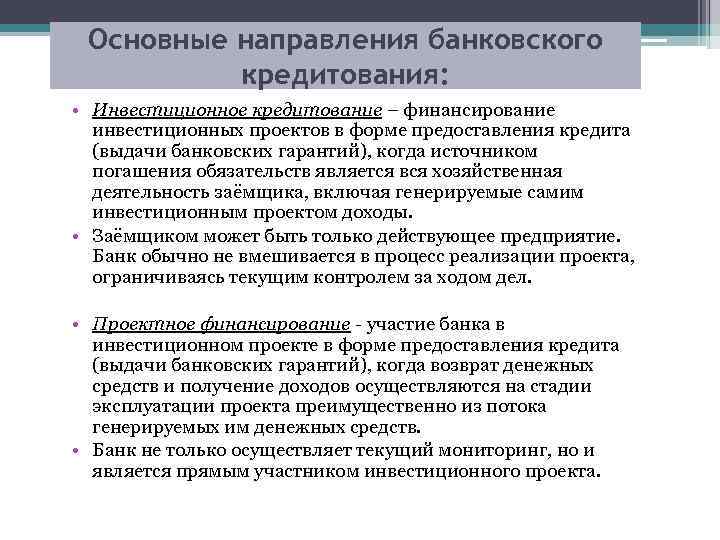 Основные направления банковского кредитования:

• Инвестиционное кредитование – финансирование инвестиционных проектов в форме предоставления кредита (выдачи банковских гарантий), когда источником погашения обязательств является вся хозяйственная деятельность заёмщика, включая генерируемые самим инвестиционным проектом доходы.
• Заёмщиком может быть только действующее предприятие. Банк обычно не вмешивается в процесс реализации проекта, ограничиваясь текущим контролем за ходом дел.

• Проектное финансирование - участие банка в инвестиционном проекте в форме предоставления кредита (выдачи банковских гарантий), когда возврат денежных средств и получение доходов осуществляются на стадии эксплуатации проекта преимущественно из потока генерируемых им денежных средств.
• Банк не только осуществляет текущий мониторинг, но и является прямым участником инвестиционного проекта.